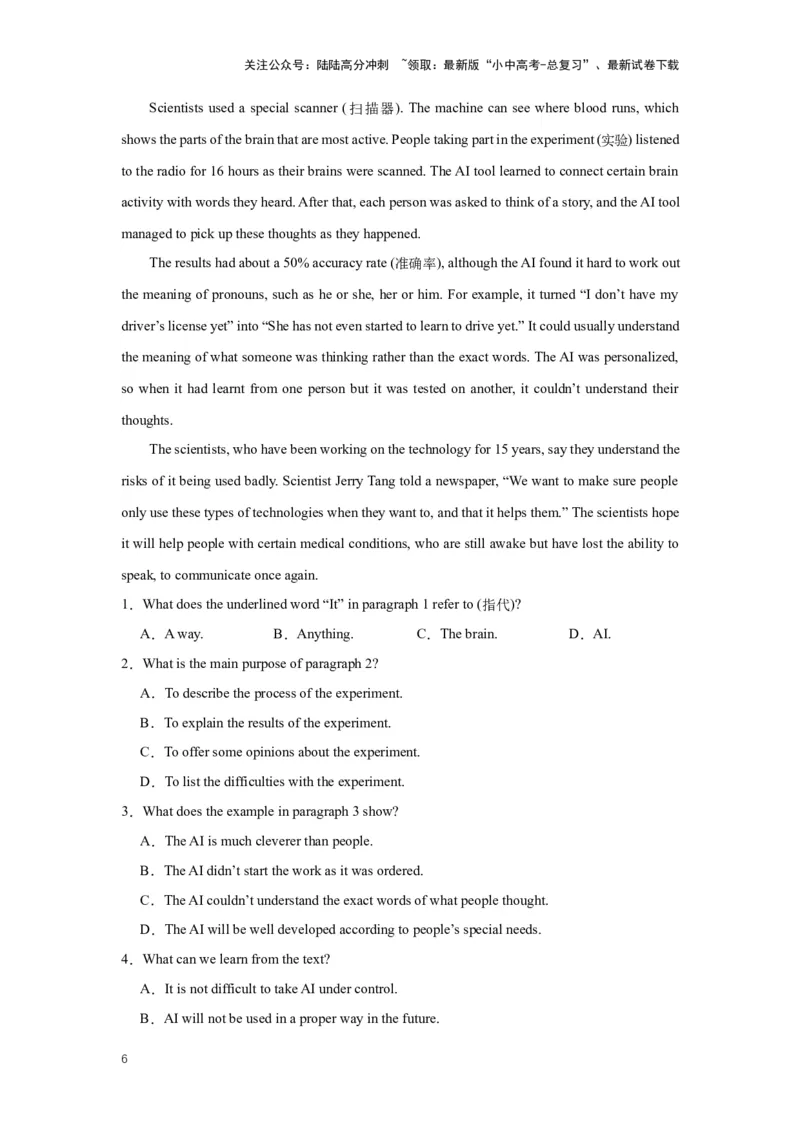 关注公众号：陆陆高分冲刺 ~领取：最新版“小中高考-总复习”、最新试卷下载

Scientists used a special scanner (扫描器). The machine can see where blood runs, which shows the parts of the brain that are most active. People taking part in the experiment (实验) listened to the radio for 16 hours as their brains were scanned. The AI tool learned to connect certain brain activity with words they heard. After that, each person was asked to think of a story, and the AI tool managed to pick up these thoughts as they happened.

The results had about a 50% accuracy rate (准确率), although the AI found it hard to work out the meaning of pronouns, such as he or she, her or him. For example, it turned “I don’t have my driver’s license yet” into “She has not even started to learn to drive yet.” It could usually understand the meaning of what someone was thinking rather than the exact words. The AI was personalized, so when it had learnt from one person but it was tested on another, it couldn’t understand their thoughts.

The scientists, who have been working on the technology for 15 years, say they understand the risks of it being used badly. Scientist Jerry Tang told a newspaper, “We want to make sure people only use these types of technologies when they want to, and that it helps them.” The scientists hope it will help people with certain medical conditions, who are still awake but have lost the ability to speak, to communicate once again.

1．What does the underlined word “It” in paragraph 1 refer to (指代)?

A．A way. B．Anything. C．The brain. D．AI.

2．What is the main purpose of paragraph 2?

A．To describe the process of the experiment.

B．To explain the results of the experiment.

C．To offer some opinions about the experiment.

D．To list the difficulties with the experiment.

3．What does the example in paragraph 3 show?

A．The AI is much cleverer than people.

B．The AI didn’t start the work as it was ordered.

C．The AI couldn’t understand the exact words of what people thought.

D．The AI will be well developed according to people’s special needs.

4．What can we learn from the text?

A．It is not difficult to take AI under control.

B．AI will not be used in a proper way in the future.

6